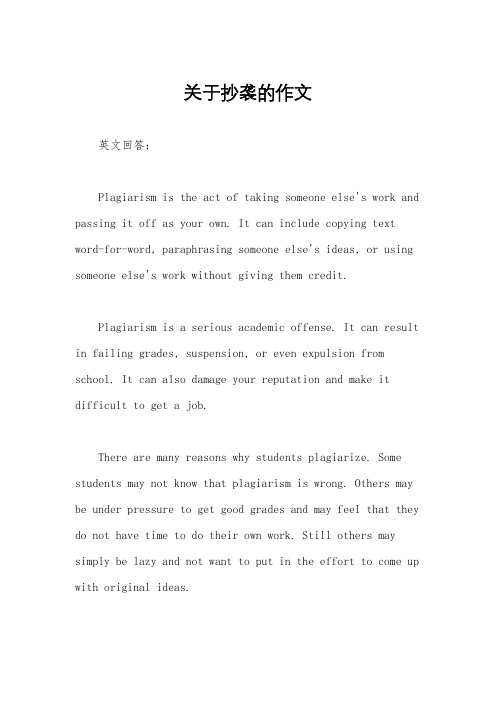 关于抄袭的作文

英文回答：

Plagiarism is the act of taking someone else's work and passing it off as your own. It can include copying text word-for-word, paraphrasing someone else's ideas, or using someone else's work without giving them credit.

Plagiarism is a serious academic offense. It can result in failing grades, suspension, or even expulsion from school. It can also damage your reputation and make it difficult to get a job.

There are many reasons why students plagiarize. Some students may not know that plagiarism is wrong. Others may be under pressure to get good grades and may feel that they do not have time to do their own work. Still others may simply be lazy and not want to put in the effort to come up with original ideas.